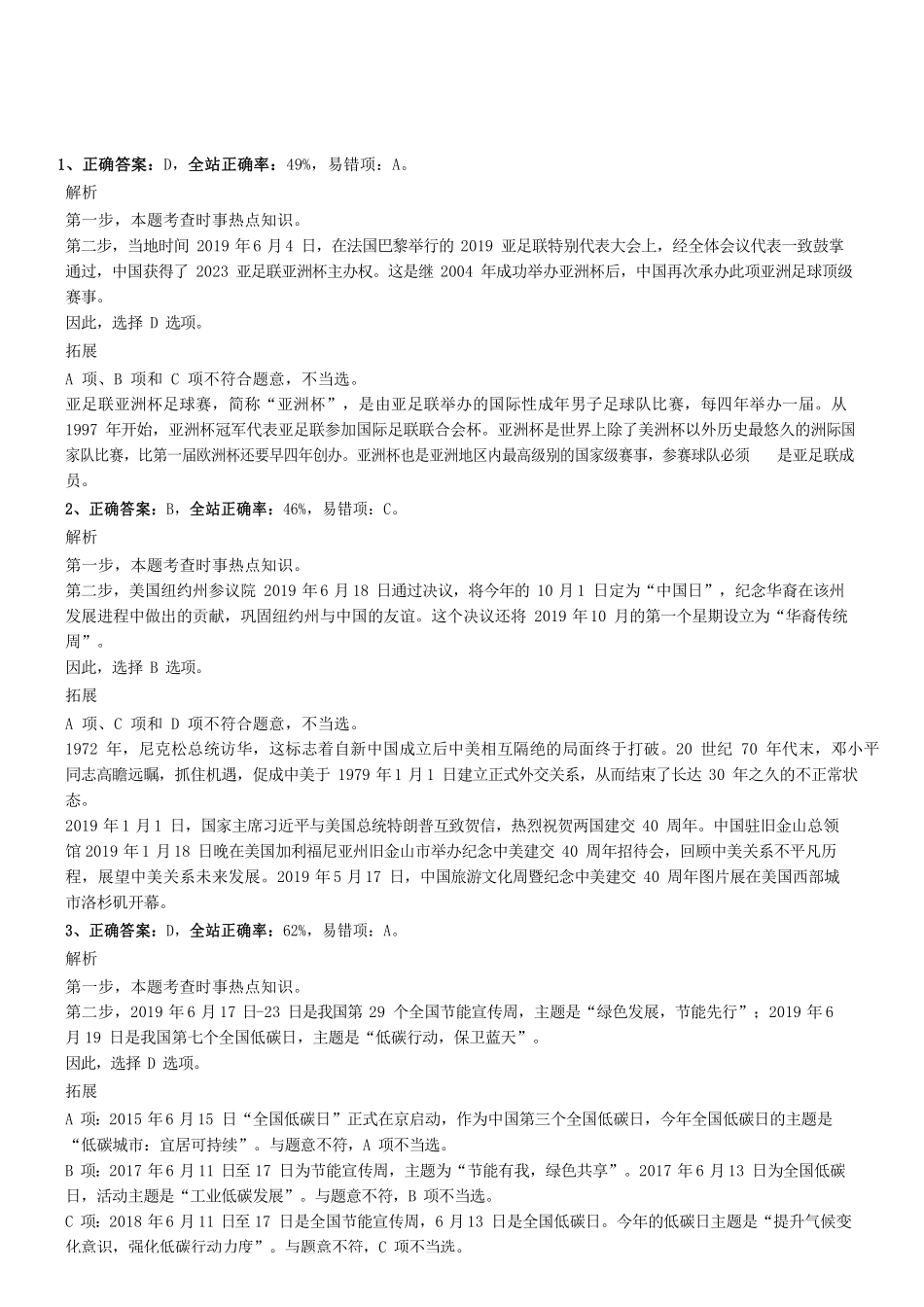 1、正确答案：D，全站正确率：49%，易错项：A。

解析

第一步，本题考查时事热点知识。

第二步，当地时间 2019 年 6 月 4 日，在法国巴黎举行的 2019 亚足联特别代表大会上，经全体会议代表一致鼓掌通过，中国获得了 2023 亚足联亚洲杯主办权。这是继 2004 年成功举办亚洲杯后，中国再次承办此项亚洲足球顶级赛事。

因此，选择 D 选项。

拓展

A 项、B 项和 C 项不符合题意，不当选。

亚足联亚洲杯足球赛，简称“亚洲杯”，是由亚足联举办的国际性成年男子足球队比赛，每四年举办一届。从 1997 年开始，亚洲杯冠军代表亚足联参加国际足联联合会杯。亚洲杯是世界上除了美洲杯以外历史最悠久的洲际国家队比赛，比第一届欧洲杯还要早四年创办。亚洲杯也是亚洲地区内最高级别的国家级赛事，参赛球队必须 是亚足联成员。

2、正确答案：B，全站正确率：46%，易错项：C。

解析

第一步，本题考查时事热点知识。

第二步，美国纽约州参议院 2019 年 6 月 18 日通过决议，将今年的 10 月 1 日定为“中国日”，纪念华裔在该州发展进程中做出的贡献，巩固纽约州与中国的友谊。这个决议还将 2019 年 10 月的第一个星期设立为“华裔传统周”。

因此，选择 B 选项。

拓展

A 项、C 项和 D 项不符合题意，不当选。

1972 年，尼克松总统访华，这标志着自新中国成立后中美相互隔绝的局面终于打破。20 世纪 70 年代末，邓小平同志高瞻远瞩，抓住机遇，促成中美于 1979 年 1 月 1 日建立正式外交关系，从而结束了长达 30 年之久的不正常状态。

2019 年 1 月 1 日，国家主席习近平与美国总统特朗普互致贺信，热烈祝贺两国建交 40 周年。中国驻旧金山总领馆 2019 年 1 月 18 日晚在美国加利福尼亚州旧金山市举办纪念中美建交 40 周年招待会，回顾中美关系不平凡历程，展望中美关系未来发展。2019 年 5 月 17 日，中国旅游文化周暨纪念中美建交 40 周年图片展在美国西部城市洛杉矶开幕。

3、正确答案：D，全站正确率：62%，易错项：A。

解析

第一步，本题考查时事热点知识。

第二步，2019 年 6 月 17 日-23 日是我国第 29 个全国节能宣传周，主题是“绿色发展，节能先行”；2019 年 6 月 19 日是我国第七个全国低碳日，主题是“低碳行动，保卫蓝天”。

因此，选择 D 选项。

拓展

A 项：2015 年 6 月 15 日“全国低碳日”正式在京启动，作为中国第三个全国低碳日，今年全国低碳日的主题是“低碳城市：宜居可持续”。与题意不符，A 项不当选。

B 项：2017 年 6 月 11 日至 17 日为节能宣传周，主题为“节能有我，绿色共享”。2017 年 6 月 13 日为全国低碳日，活动主题是“工业低碳发展”。与题意不符，B 项不当选。

C 项：2018 年 6 月 11 日至 17 日是全国节能宣传周，6 月 13 日是全国低碳日。今年的低碳日主题是“提升气候变化意识，强化低碳行动力度”。与题意不符，C 项不当选。